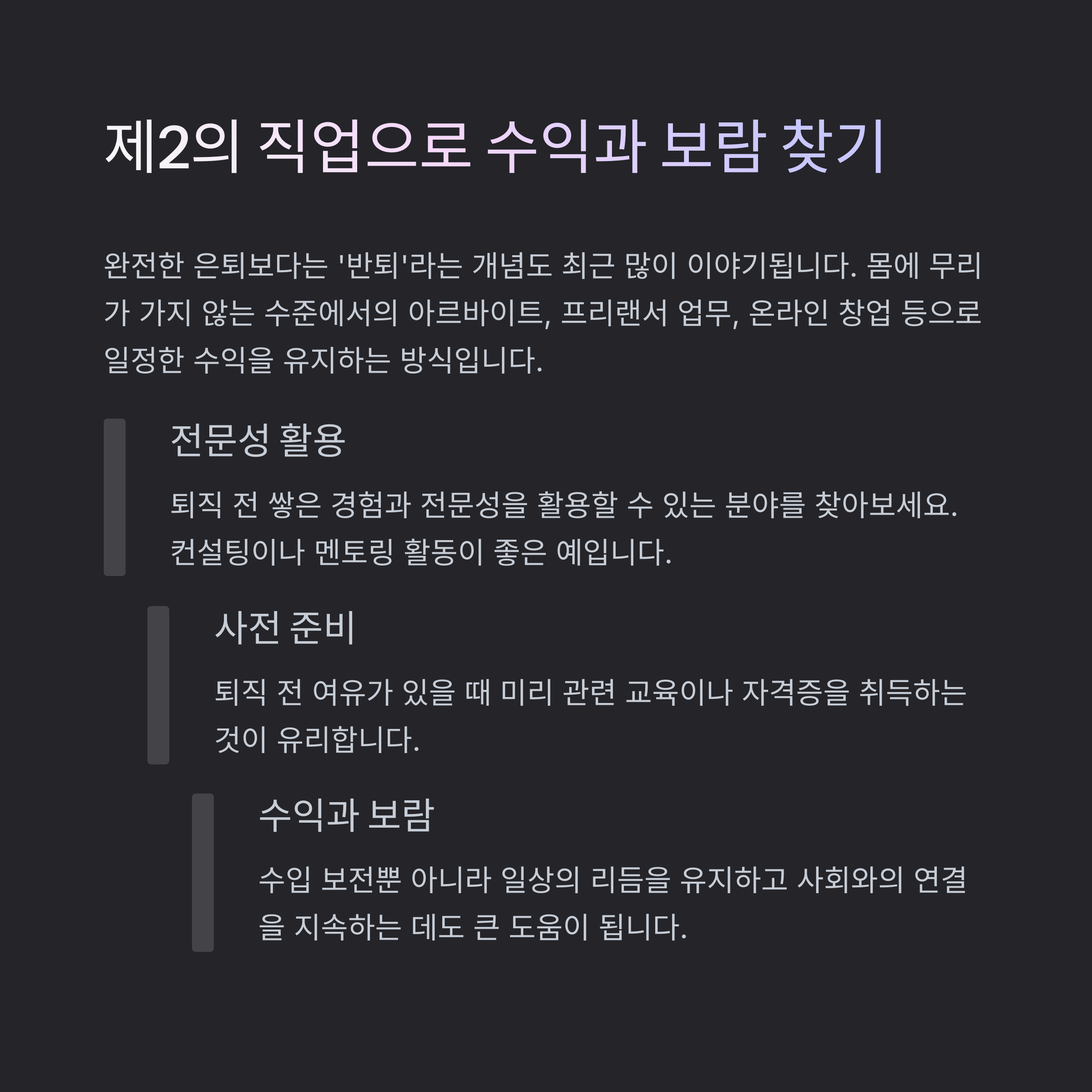 제2의 직업으로 수익과 보람 찾기

완전한 은퇴보다는 '반퇴'라는 개념도 최근 많이 이야기됩니다. 몸에 무리가 가지 않는 수준에서의 아르바이트, 프리랜서 업무, 온라인 창업 등으로 일정한 수익을 유지하는 방식입니다.

전문성 활용

퇴직 전 쌓은 경험과 전문성을 활용할 수 있는 분야를 찾아보세요. 컨설팅이나 멘토링 활동이 좋은 예입니다.

사전 준비

퇴직 전 여유가 있을 때 미리 관련 교육이나 자격증을 취득하는 것이 유리합니다.

수익과 보람

수입 보전뿐 아니라 일상의 리듬을 유지하고 사회와의 연결을 지속하는 데도 큰 도움이 됩니다.